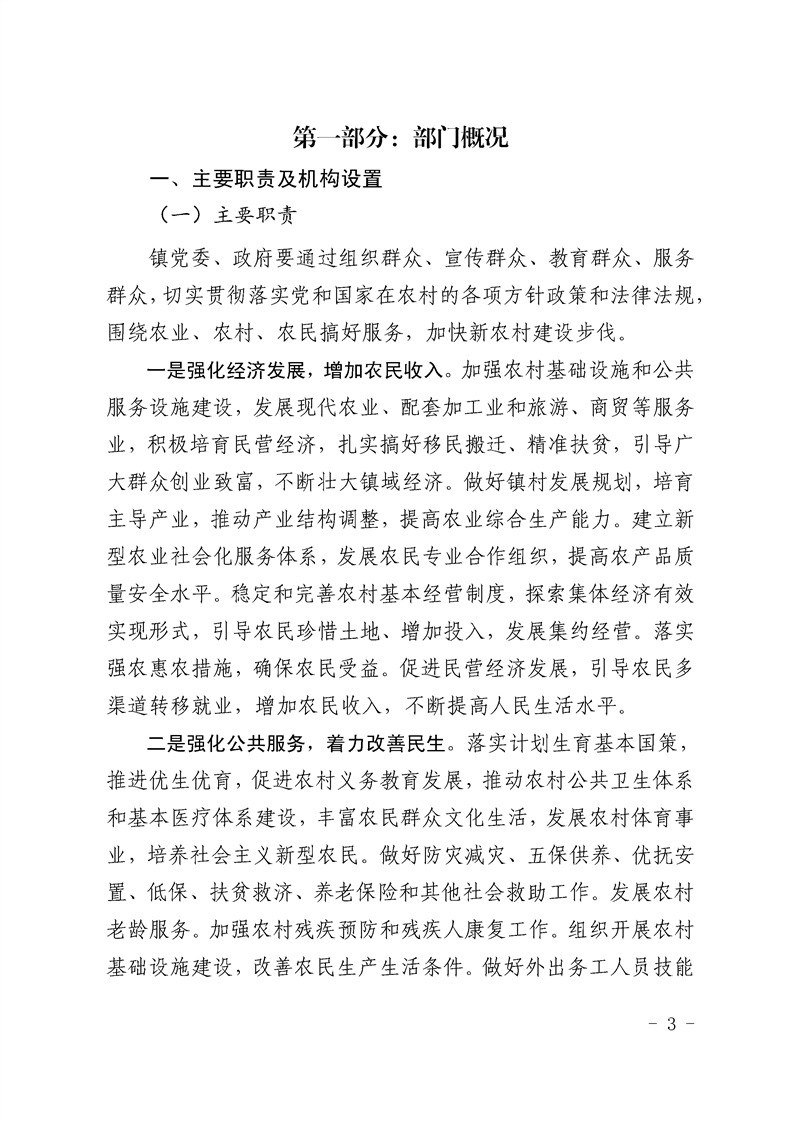 第一部分：部门概况

一、主要职责及机构设置

（一）主要职责

镇党委、政府要通过组织群众、宣传群众、教育群众、服务群众，切实贯彻落实党和国家在农村的各项方针政策和法律法规，围绕农业、农村、农民搞好服务，加快新农村建设步伐。

一是强化经济发展，增加农民收入。加强农村基础设施和公共服务设施建设，发展现代农业、配套加工业和旅游、商贸等服务业，积极培育民营经济，扎实搞好移民搬迁、精准扶贫，引导广大群众创业致富，不断壮大镇域经济。做好镇村发展规划，培育主导产业，推动产业结构调整，提高农业综合生产能力。建立新型农业社会化服务体系，发展农民专业合作组织，提高农产品质量安全水平。稳定和完善农村基本经营制度，探索集体经济有效实现形式，引导农民珍惜土地、增加投入，发展集约经营。落实强农惠农措施，确保农民受益。促进民营经济发展，引导农民多渠道转移就业，增加农民收入，不断提高人民生活水平。

二是强化公共服务，着力改善民生。落实计划生育基本国策，推进优生优育，促进农村义务教育发展，推动农村公共卫生体系和基本医疗体系建设，丰富农民群众文化生活，发展农村体育事业，培养社会主义新型农民。做好防灾减灾、五保供养、优抚安置、低保、扶贫救济、养老保险和其他社会救助工作。发展农村老龄服务。加强农村残疾预防和残疾人康复工作。组织开展农村基础设施建设，改善农民生产生活条件。做好外出务工人员技能

- 3 -